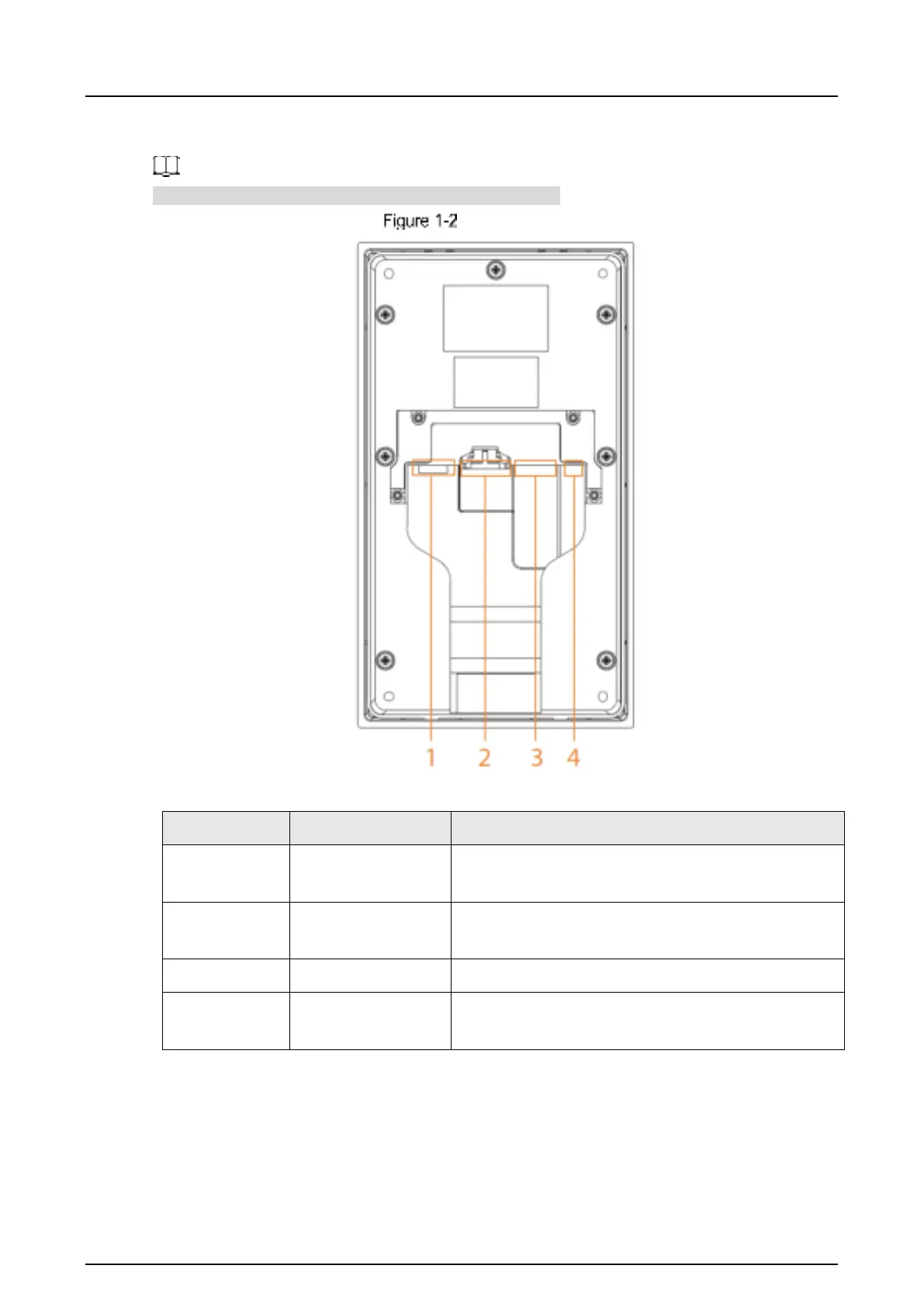 Figure 1-2

1
2
3
4